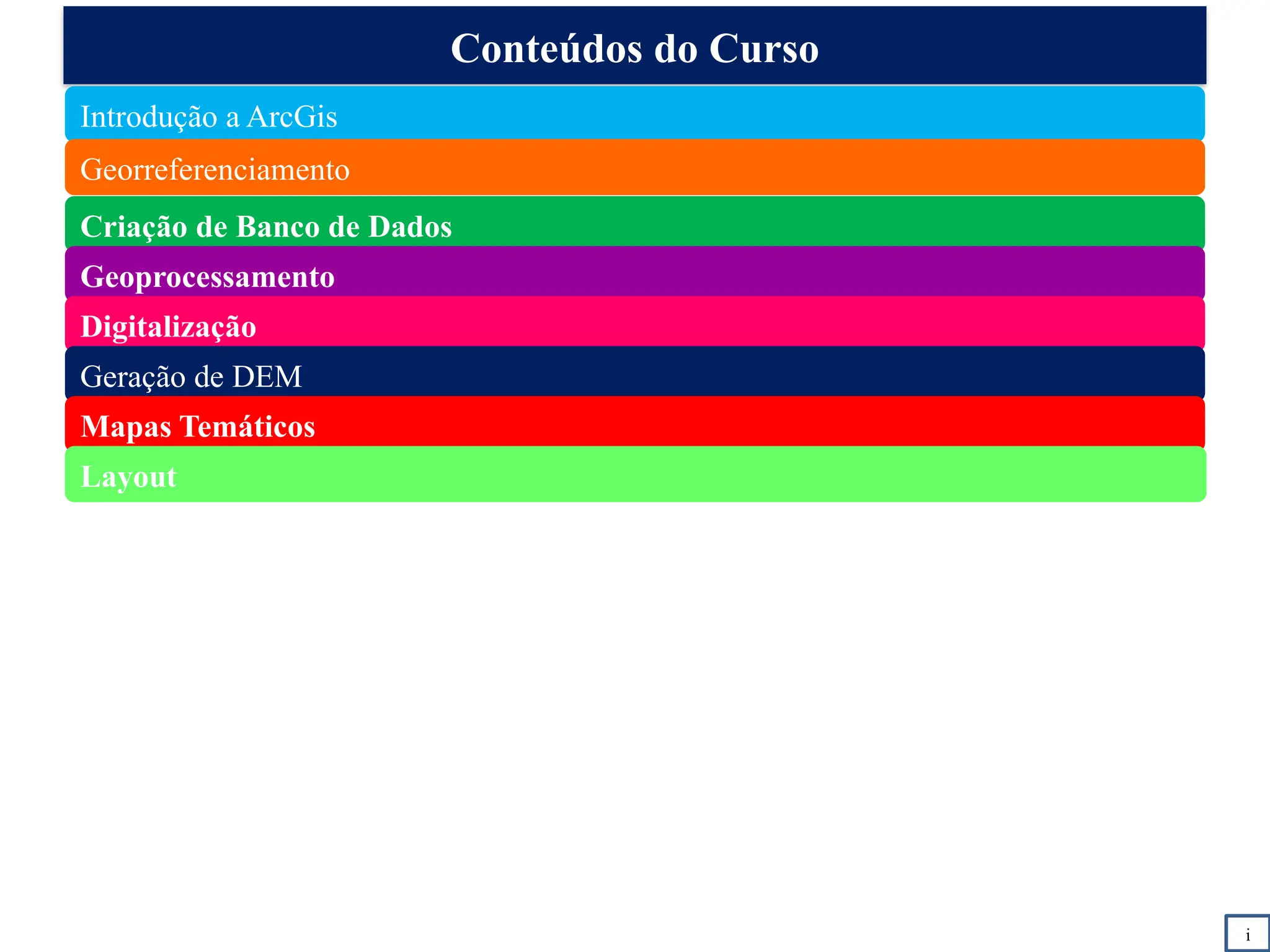 Conteúdos do Curso

Introdução a ArcGis

Georreferenciamento

Criação de Banco de Dados

Geoprocessamento

Digitalização

Geração de DEM

Mapas Temáticos

Layout

i